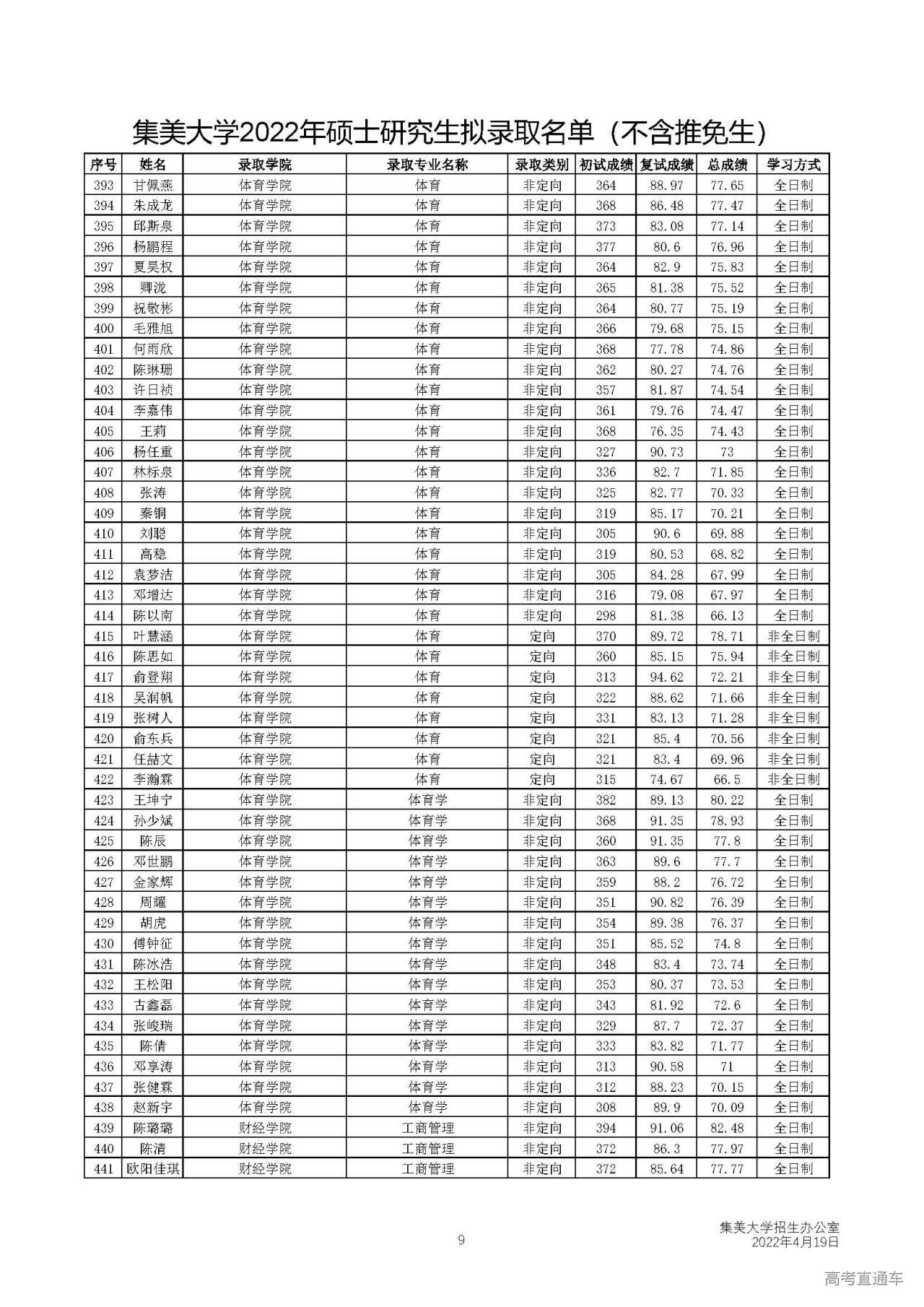 集美大学2022年硕士研究生拟录取名单（不含推免生）

| 序号 | 姓名 | 录取学院 | 录取专业名称 | 录取类别 | 初试成绩 | 复试成绩 | 总成绩 | 学习方式 |
|---|---|---|---|---|---|---|---|---|
| 393 | 甘佩燕 | 体育学院 | 体育 | 非定向 | 364 | 88.97 | 77.65 | 全日制 |
| 394 | 朱成龙 | 体育学院 | 体育 | 非定向 | 368 | 86.48 | 77.47 | 全日制 |
| 395 | 邱斯泉 | 体育学院 | 体育 | 非定向 | 373 | 83.08 | 77.14 | 全日制 |
| 396 | 杨鹏程 | 体育学院 | 体育 | 非定向 | 377 | 80.6 | 76.96 | 全日制 |
| 397 | 夏昊权 | 体育学院 | 体育 | 非定向 | 364 | 82.9 | 75.83 | 全日制 |
| 398 | 卿泷 | 体育学院 | 体育 | 非定向 | 365 | 81.38 | 75.52 | 全日制 |
| 399 | 祝敬彬 | 体育学院 | 体育 | 非定向 | 364 | 80.77 | 75.19 | 全日制 |
| 400 | 毛雅旭 | 体育学院 | 体育 | 非定向 | 366 | 79.68 | 75.15 | 全日制 |
| 401 | 何雨欣 | 体育学院 | 体育 | 非定向 | 368 | 77.78 | 74.86 | 全日制 |
| 402 | 陈琳珊 | 体育学院 | 体育 | 非定向 | 362 | 80.27 | 74.76 | 全日制 |
| 403 | 许日祯 | 体育学院 | 体育 | 非定向 | 357 | 81.87 | 74.54 | 全日制 |
| 404 | 李嘉伟 | 体育学院 | 体育 | 非定向 | 361 | 79.76 | 74.47 | 全日制 |
| 405 | 王莉 | 体育学院 | 体育 | 非定向 | 368 | 76.35 | 74.43 | 全日制 |
| 406 | 杨任重 | 体育学院 | 体育 | 非定向 | 327 | 90.73 | 73 | 全日制 |
| 407 | 林标泉 | 体育学院 | 体育 | 非定向 | 336 | 82.7 | 71.85 | 全日制 |
| 408 | 张涛 | 体育学院 | 体育 | 非定向 | 325 | 82.77 | 70.33 | 全日制 |
| 409 | 秦铜 | 体育学院 | 体育 | 非定向 | 319 | 85.17 | 70.21 | 全日制 |
| 410 | 刘聪 | 体育学院 | 体育 | 非定向 | 305 | 90.6 | 69.88 | 全日制 |
| 411 | 高稳 | 体育学院 | 体育 | 非定向 | 319 | 80.53 | 68.82 | 全日制 |
| 412 | 袁梦洁 | 体育学院 | 体育 | 非定向 | 305 | 84.28 | 67.99 | 全日制 |
| 413 | 邓增达 | 体育学院 | 体育 | 非定向 | 316 | 79.08 | 67.97 | 全日制 |
| 414 | 陈以南 | 体育学院 | 体育 | 非定向 | 298 | 81.38 | 66.13 | 全日制 |
| 415 | 叶慧涵 | 体育学院 | 体育 | 定向 | 370 | 89.72 | 78.71 | 非全日制 |
| 416 | 陈思如 | 体育学院 | 体育 | 定向 | 360 | 85.15 | 75.94 | 非全日制 |
| 417 | 俞登翔 | 体育学院 | 体育 | 定向 | 313 | 94.62 | 72.21 | 非全日制 |
| 418 | 吴润帆 | 体育学院 | 体育 | 定向 | 322 | 88.62 | 71.66 | 非全日制 |
| 419 | 张树人 | 体育学院 | 体育 | 定向 | 331 | 83.13 | 71.28 | 非全日制 |
| 420 | 俞东兵 | 体育学院 | 体育 | 定向 | 321 | 85.4 | 70.56 | 非全日制 |
| 421 | 任喆文 | 体育学院 | 体育 | 定向 | 321 | 83.4 | 69.96 | 非全日制 |
| 422 | 李瀚霖 | 体育学院 | 体育 | 定向 | 315 | 74.67 | 66.5 | 非全日制 |
| 423 | 王坤宁 | 体育学院 | 体育学 | 非定向 | 382 | 89.13 | 80.22 | 全日制 |
| 424 | 孙少斌 | 体育学院 | 体育学 | 非定向 | 368 | 91.35 | 78.93 | 全日制 |
| 425 | 陈辰 | 体育学院 | 体育学 | 非定向 | 360 | 91.35 | 77.8 | 全日制 |
| 426 | 邓世鹏 | 体育学院 | 体育学 | 非定向 | 363 | 89.6 | 77.7 | 全日制 |
| 427 | 金家辉 | 体育学院 | 体育学 | 非定向 | 359 | 88.2 | 76.72 | 全日制 |
| 428 | 周耀 | 体育学院 | 体育学 | 非定向 | 351 | 90.82 | 76.39 | 全日制 |
| 429 | 胡虎 | 体育学院 | 体育学 | 非定向 | 354 | 89.38 | 76.37 | 全日制 |
| 430 | 傅钟征 | 体育学院 | 体育学 | 非定向 | 351 | 85.52 | 74.8 | 全日制 |
| 431 | 陈冰浩 | 体育学院 | 体育学 | 非定向 | 348 | 83.4 | 73.74 | 全日制 |
| 432 | 王松阳 | 体育学院 | 体育学 | 非定向 | 353 | 80.37 | 73.53 | 全日制 |
| 433 | 古鑫磊 | 体育学院 | 体育学 | 非定向 | 343 | 81.92 | 72.6 | 全日制 |
| 434 | 张峻瑞 | 体育学院 | 体育学 | 非定向 | 329 | 87.7 | 72.37 | 全日制 |
| 435 | 陈倩 | 体育学院 | 体育学 | 非定向 | 333 | 83.82 | 71.77 | 全日制 |
| 436 | 邓享涛 | 体育学院 | 体育学 | 非定向 | 313 | 90.58 | 71 | 全日制 |
| 437 | 张健霖 | 体育学院 | 体育学 | 非定向 | 312 | 88.23 | 70.15 | 全日制 |
| 438 | 赵新宇 | 体育学院 | 体育学 | 非定向 | 308 | 89.9 | 70.09 | 全日制 |
| 439 | 陈璐璐 | 财经学院 | 工商管理 | 非定向 | 394 | 91.06 | 82.48 | 全日制 |
| 440 | 陈清 | 财经学院 | 工商管理 | 非定向 | 372 | 86.3 | 77.97 | 全日制 |
| 441 | 欧阳佳琪 | 财经学院 | 工商管理 | 非定向 | 372 | 85.64 | 77.77 | 全日制 |

9

集美大学招生办公室
2022年4月19日

高考直通车